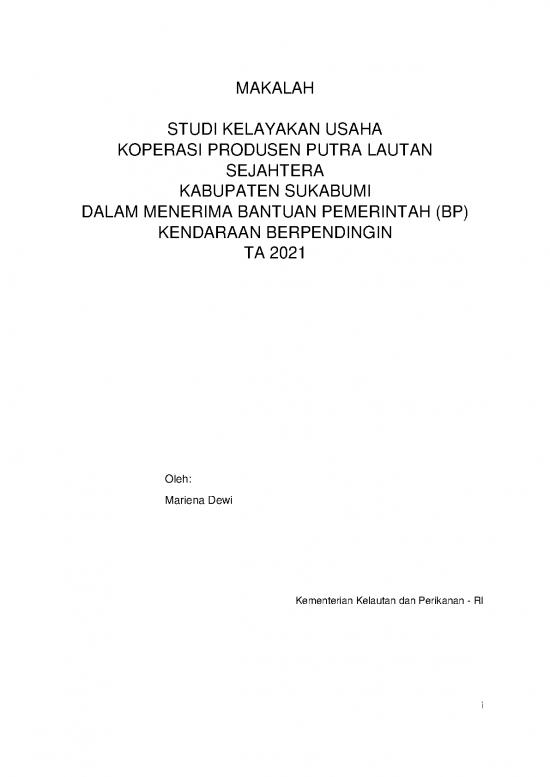 MAKALAH

STUDI KELAYAKAN USAHA
KOPERASI PRODUSEN PUTRA LAUTAN SEJAHTERA
KABUPATEN SUKABUMI
DALAM MENERIMA BANTUAN PEMERINTAH (BP)
KENDARAAN BERPENDINGIN
TA 2021

Oleh:
Mariena Dewi

Kementerian Kelautan dan Perikanan - RI

i